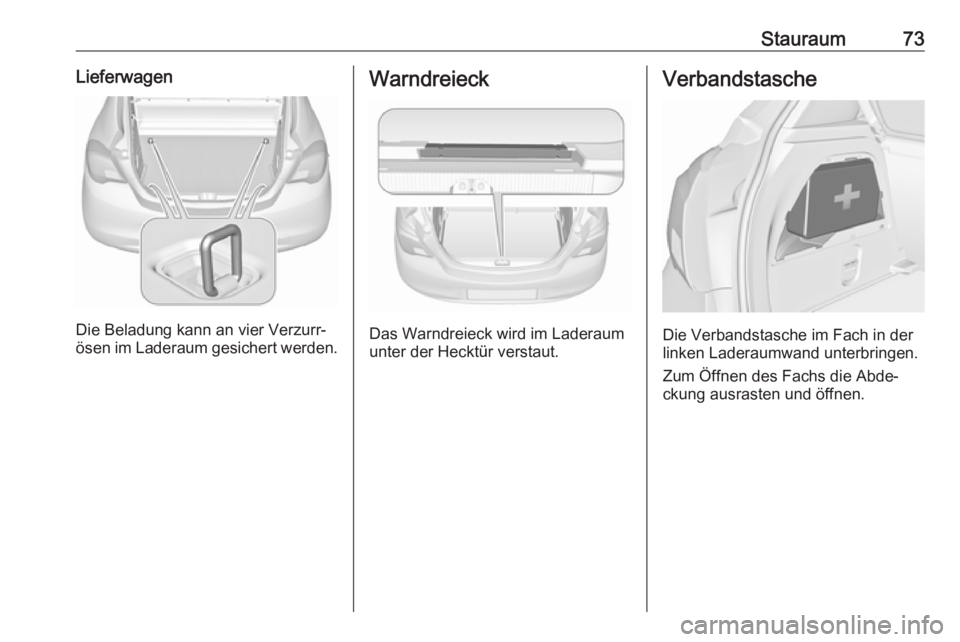 Stauraum 73

Lieferwagen

Die Beladung kann an vier Verzurrösen im Laderaum gesichert werden.

Warndreieck

Das Warndreieck wird im Laderaum unter der Hecktür verstaut.

Verbandstasche

Die Verbandstasche im Fach in der linken Laderaumwand unterbringen.

Zum Öffnen des Fachs die Abdeckung ausrasten und öffnen.

carmanualsonline.info